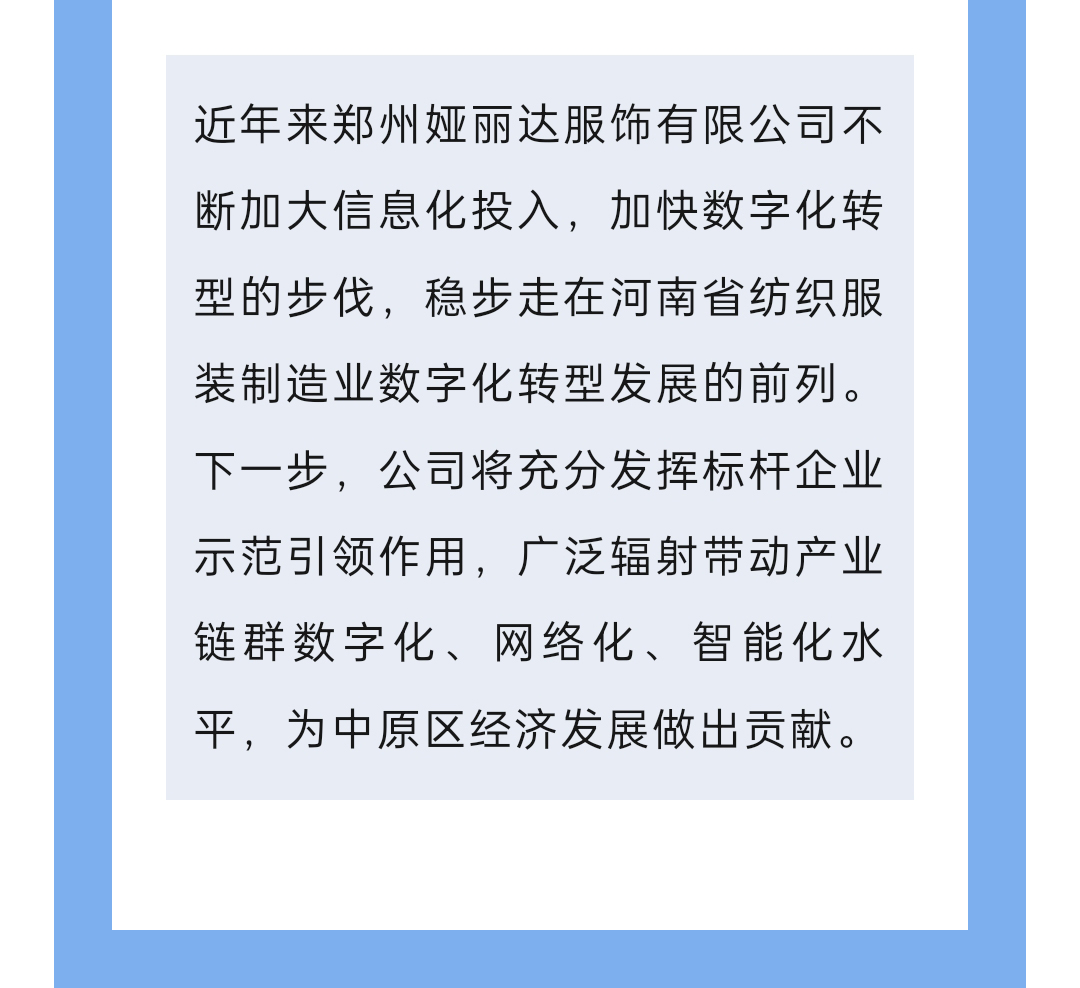 近年来郑州娅丽达服饰有限公司不断加大信息化投入，加快数字化转型的步伐，稳步走在河南省纺织服装制造业数字化转型发展的前列。下一步，公司将充分发挥标杆企业示范引领作用，广泛辐射带动产业链群数字化、网络化、智能化水平，为中原区经济发展做出贡献。